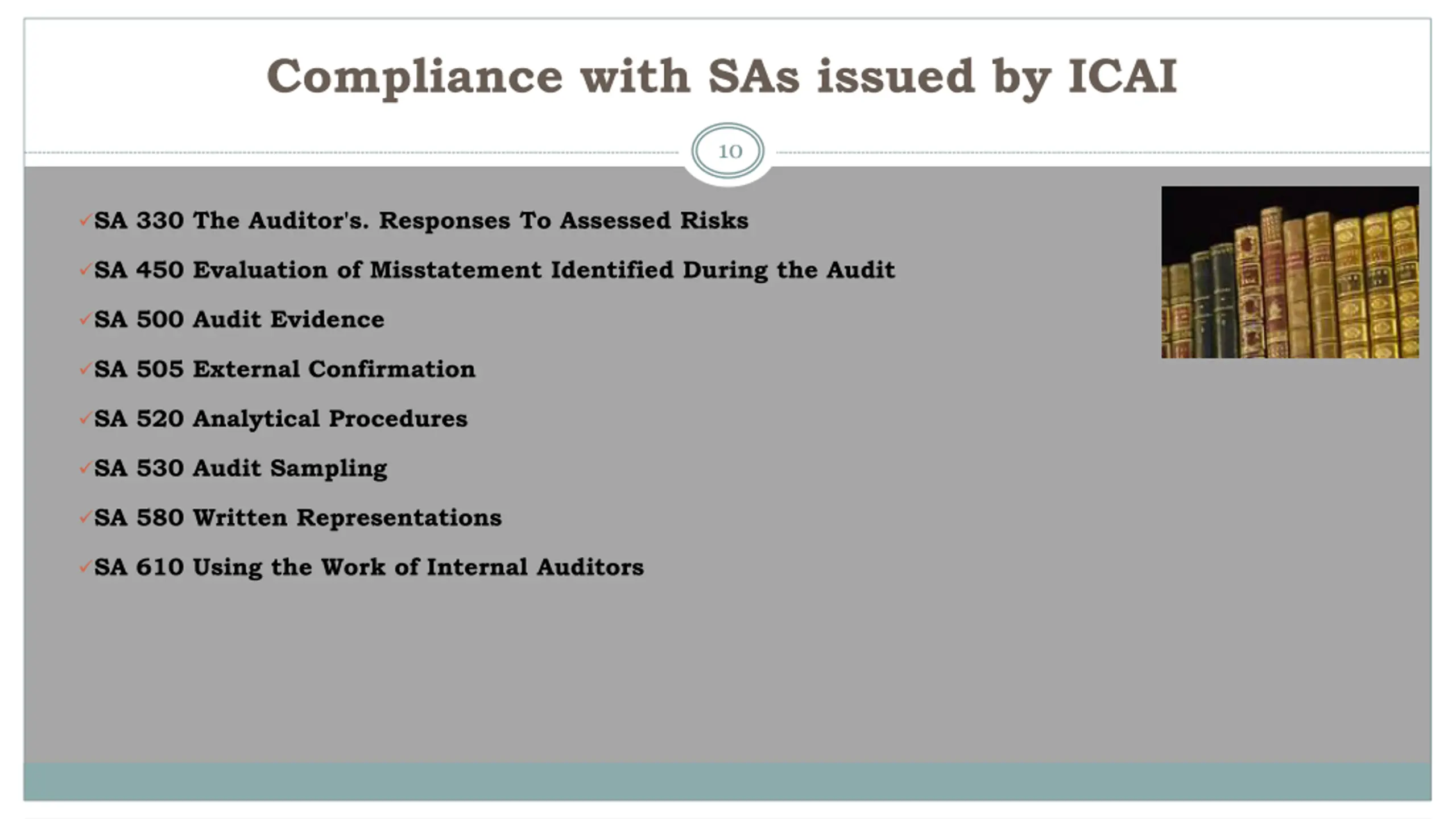 Compliance with SAs issued by ICAI

10

✓SA 330 The Auditor's. Responses To Assessed Risks

✓SA 450 Evaluation of Misstatement Identified During the Audit

✓SA 500 Audit Evidence

✓SA 505 External Confirmation

✓SA 520 Analytical Procedures

✓SA 530 Audit Sampling

✓SA 580 Written Representations

✓SA 610 Using the Work of Internal Auditors